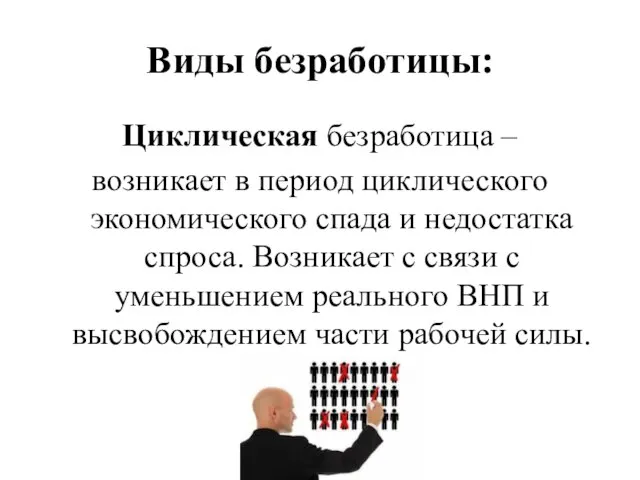 Виды безработицы:

Циклическая безработица – возникает в период циклического экономического спада и недостатка спроса. Возникает с связи с уменьшением реального ВНП и высвобождением части рабочей силы.